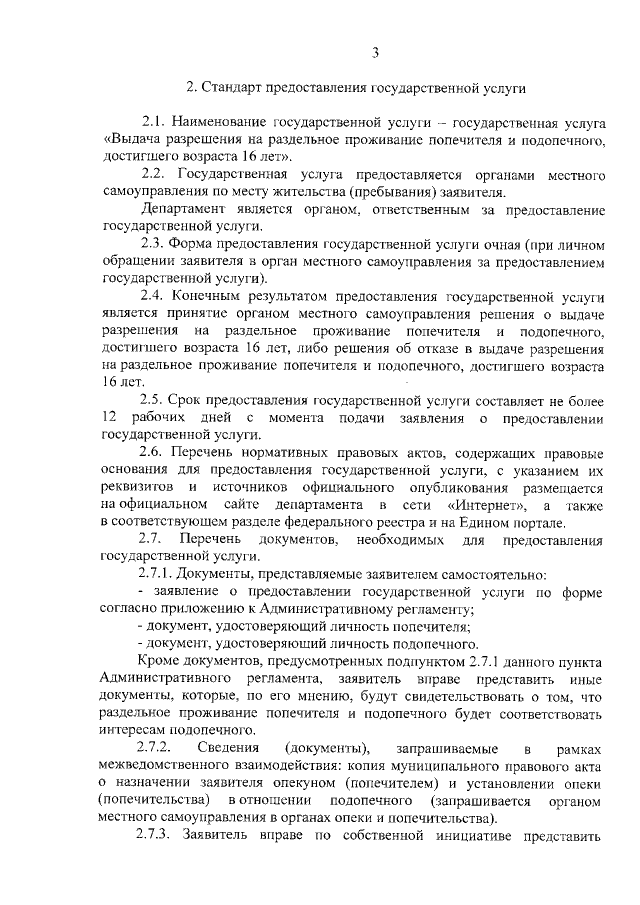 3

2. Стандарт предоставления государственной услуги

2.1. Наименование государственной услуги – государственная услуга «Выдача разрешения на раздельное проживание попечителя и подопечного, достигшего возраста 16 лет».

2.2. Государственная услуга предоставляется органами местного самоуправления по месту жительства (пребывания) заявителя.

Департамент является органом, ответственным за предоставление государственной услуги.

2.3. Форма предоставления государственной услуги очная (при личном обращении заявителя в орган местного самоуправления за предоставлением государственной услуги).

2.4. Конечным результатом предоставления государственной услуги является принятие органом местного самоуправления решения о выдаче разрешения на раздельное проживание попечителя и подопечного, достигшего возраста 16 лет, либо решения об отказе в выдаче разрешения на раздельное проживание попечителя и подопечного, достигшего возраста 16 лет.

2.5. Срок предоставления государственной услуги составляет не более 12 рабочих дней с момента подачи заявления о предоставлении государственной услуги.

2.6. Перечень нормативных правовых актов, содержащих правовые основания для предоставления государственной услуги, с указанием их реквизитов и источников официального опубликования размещается на официальном сайте департамента в сети «Интернет», а также в соответствующем разделе федерального реестра и на Едином портале.

2.7. Перечень документов, необходимых для предоставления государственной услуги.

2.7.1. Документы, представляемые заявителем самостоятельно:

- заявление о предоставлении государственной услуги по форме согласно приложению к Административному регламенту;

- документ, удостоверяющий личность попечителя;

- документ, удостоверяющий личность подопечного.

Кроме документов, предусмотренных подпунктом 2.7.1 данного пункта Административного регламента, заявитель вправе представить иные документы, которые, по его мнению, будут свидетельствовать о том, что раздельное проживание попечителя и подопечного будет соответствовать интересам подопечного.

2.7.2. Сведения (документы), запрашиваемые в рамках межведомственного взаимодействия: копия муниципального правового акта о назначении заявителя опекуном (попечителем) и установлении опеки (попечительства) в отношении подопечного (запрашивается органом местного самоуправления в органах опеки и попечительства).

2.7.3. Заявитель вправе по собственной инициативе представить